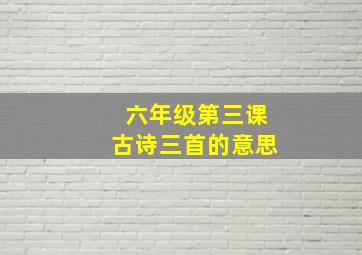 六年级第三课
古诗三首的意思